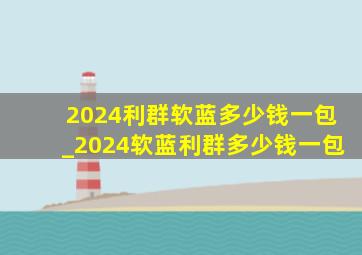 2024利群软蓝多少钱一包_2024软蓝利群多少钱一包